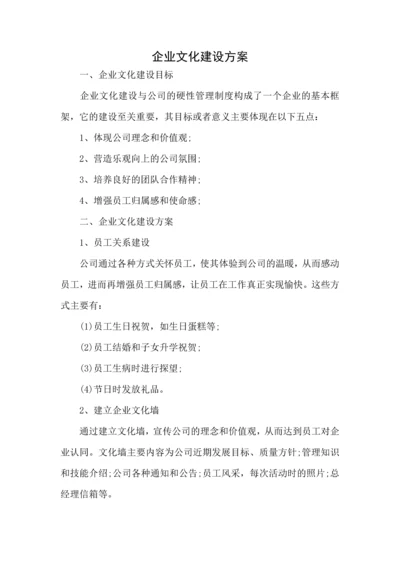 企业文化建设方案

一、企业文化建设目标

企业文化建设与公司的硬性管理制度构成了一个企业的基本框架，它的建设至关重要，其目标或者意义主要体现在以下五点：

1、体现公司理念和价值观；

2、营造乐观向上的公司氛围；

3、培养良好的团队合作精神；

4、增强员工归属感和使命感；

二、企业文化建设方案

1、员工关系建设

公司通过各种方式关怀员工，使其体验到公司的温暖，从而感动员工，进而再增强员工归属感，让员工在工作真正实现愉快。这些方式主要有：

(1)员工生日祝贺，如生日蛋糕等；

(2)员工结婚和子女升学祝贺；

(3)员工生病时进行探望；

(4)节日时发放礼品。

2、建立企业文化墙

通过建立文化墙，宣传公司的理念和价值观，从而达到员工对企业认同。文化墙主要内容为公司近期发展目标、质量方针；管理知识和技能介绍；公司各种通知和公告；员工风采，每次活动时的照片；总经理信箱等。